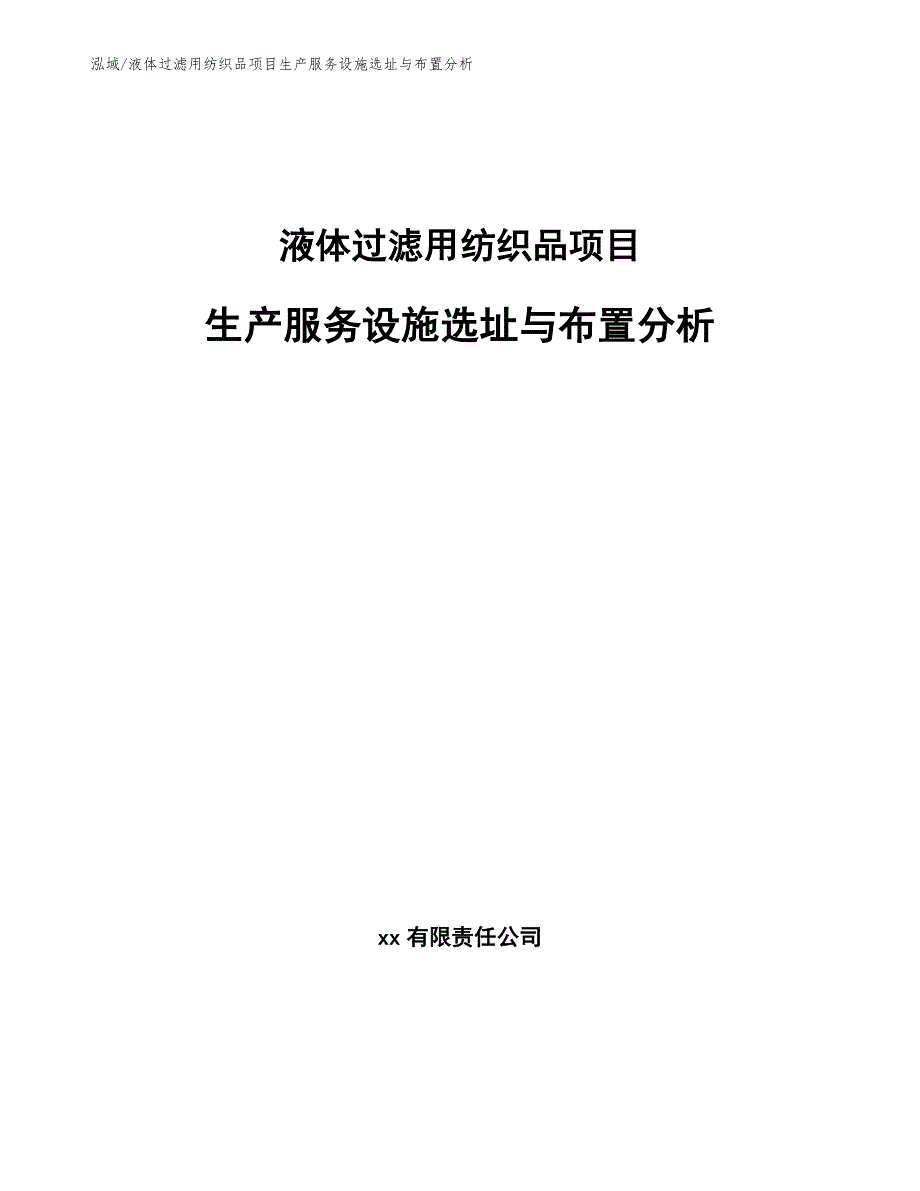 泓域/液体过滤用纺织品项目生产服务设施选址与布置分析

液体过滤用纺织品项目

生产服务设施选址与布置分析

xx 有限责任公司